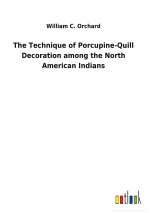 William C. Orchard

The Technique of Porcupine-Quill Decoration among the North American Indians

outlook